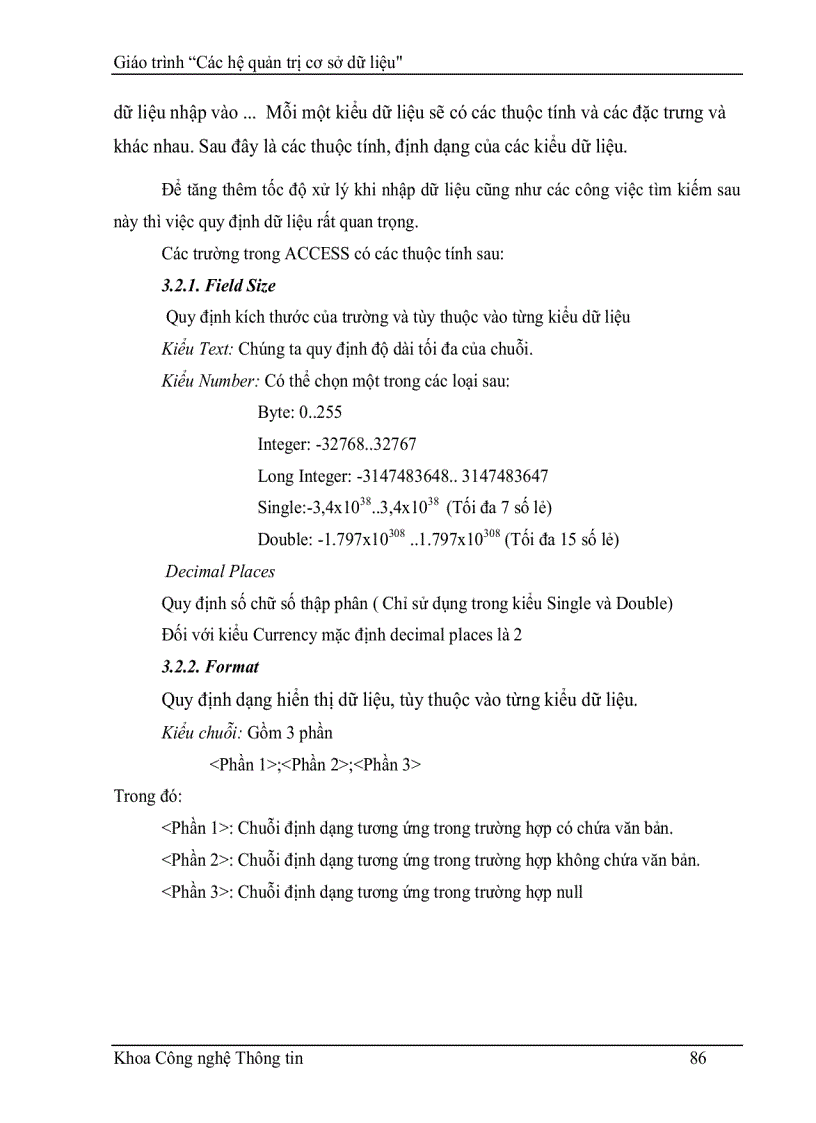 Giáo trình “Các hệ quản trị cơ sở dữ liệu"

dữ liệu nhập vào ... Mỗi một kiểu dữ liệu sẽ có các thuộc tính và các đặc trưng và khác nhau. Sau đây là các thuộc tính, định dạng của các kiểu dữ liệu.

Để tăng thêm tốc độ xử lý khi nhập dữ liệu cũng như các công việc tìm kiếm sau này thì việc quy định dữ liệu rất quan trọng.

Các trường trong ACCESS có các thuộc tính sau:

3.2.1. Field Size

Quy định kích thước của trường và tùy thuộc vào từng kiểu dữ liệu

Kiểu Text: Chúng ta quy định độ dài tối đa của chuỗi.

Kiểu Number: Có thể chọn một trong các loại sau:

Byte: 0..255

Integer: -32768..32767

Long Integer: -3147483648.. 3147483647

Single:-3,4x$10^{38}$..3,4x$10^{38}$ (Tối đa 7 số lẻ)

Double: -1.797x$10^{308}$ ..1.797x$10^{308}$ (Tối đa 15 số lẻ)

Decimal Places

Quy định số chữ số thập phân ( Chỉ sử dụng trong kiểu Single và Double)

Đối với kiểu Currency mặc định decimal places là 2

3.2.2. Format

Quy định dạng hiển thị dữ liệu, tùy thuộc vào từng kiểu dữ liệu.

Kiểu chuỗi: Gồm 3 phần

<Phần 1>;<Phần 2>;<Phần 3>

Trong đó:

<Phần 1>: Chuỗi định dạng tương ứng trong trường hợp có chứa văn bản.

<Phần 2>: Chuỗi định dạng tương ứng trong trường hợp không chứa văn bản.

<Phần 3>: Chuỗi định dạng tương ứng trong trường hợp null

Khoa Công nghệ Thông tin 86